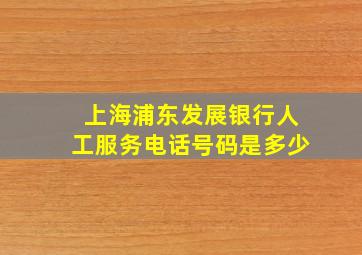 上海浦东发展银行人工服务电话号码是多少